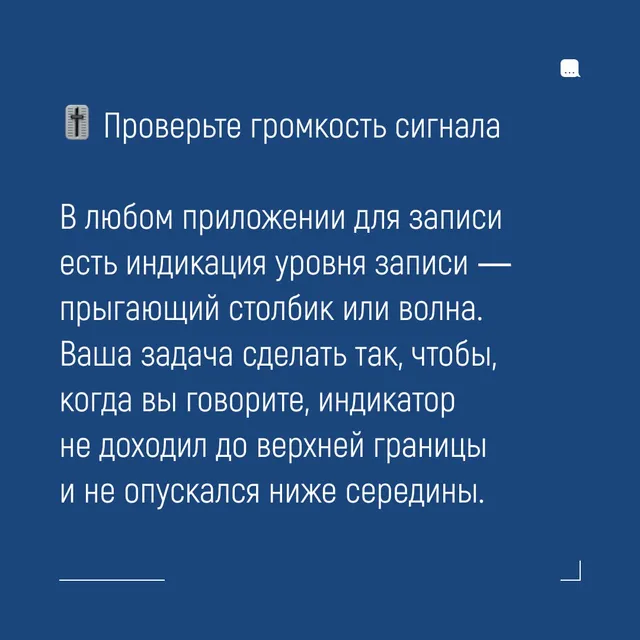 Проверьте громкость сигнала

В любом приложении для записи есть индикация уровня записи — прыгающий столбик или волна. Ваша задача сделать так, чтобы, когда вы говорите, индикатор не доходил до верхней границы и не опускался ниже середины.